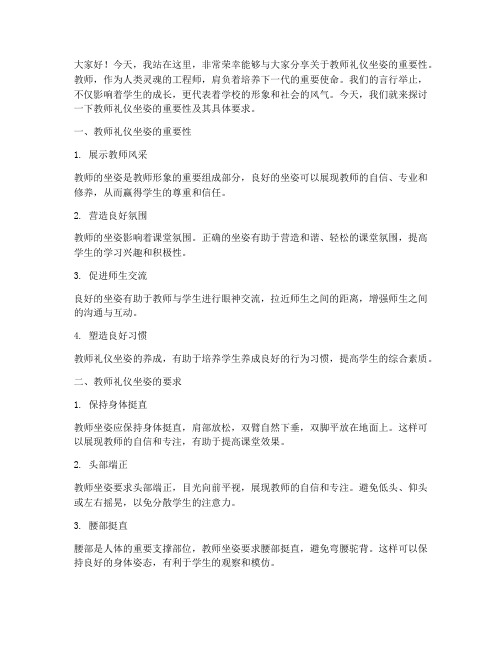 大家好！今天，我站在这里，非常荣幸能够与大家分享关于教师礼仪坐姿的重要性。教师，作为人类灵魂的工程师，肩负着培养下一代的重要使命。我们的言行举止，不仅影响着学生的成长，更代表着学校的形象和社会的风气。今天，我们就来探讨一下教师礼仪坐姿的重要性及其具体要求。

一、教师礼仪坐姿的重要性

1. 展示教师风采

教师的坐姿是教师形象的重要组成部分，良好的坐姿可以展现教师的自信、专业和修养，从而赢得学生的尊重和信任。

2. 营造良好氛围

教师的坐姿影响着课堂氛围。正确的坐姿有助于营造和谐、轻松的课堂氛围，提高学生的学习兴趣和积极性。

3. 促进师生交流

良好的坐姿有助于教师与学生进行眼神交流，拉近师生之间的距离，增强师生之间的沟通与互动。

4. 塑造良好习惯

教师礼仪坐姿的养成，有助于培养学生养成良好的行为习惯，提高学生的综合素质。

二、教师礼仪坐姿的要求

1. 保持身体挺直

教师坐姿应保持身体挺直，肩部放松，双臂自然下垂，双脚平放在地面上。这样可以展现教师的自信和专注，有助于提高课堂效果。

2. 头部端正

教师坐姿要求头部端正，目光向前平视，展现教师的自信和专注。避免低头、仰头或左右摇晃，以免分散学生的注意力。

3. 腰部挺直

腰部是人体的重要支撑部位，教师坐姿要求腰部挺直，避免弯腰驼背。这样可以保持良好的身体姿态，有利于学生的观察和模仿。